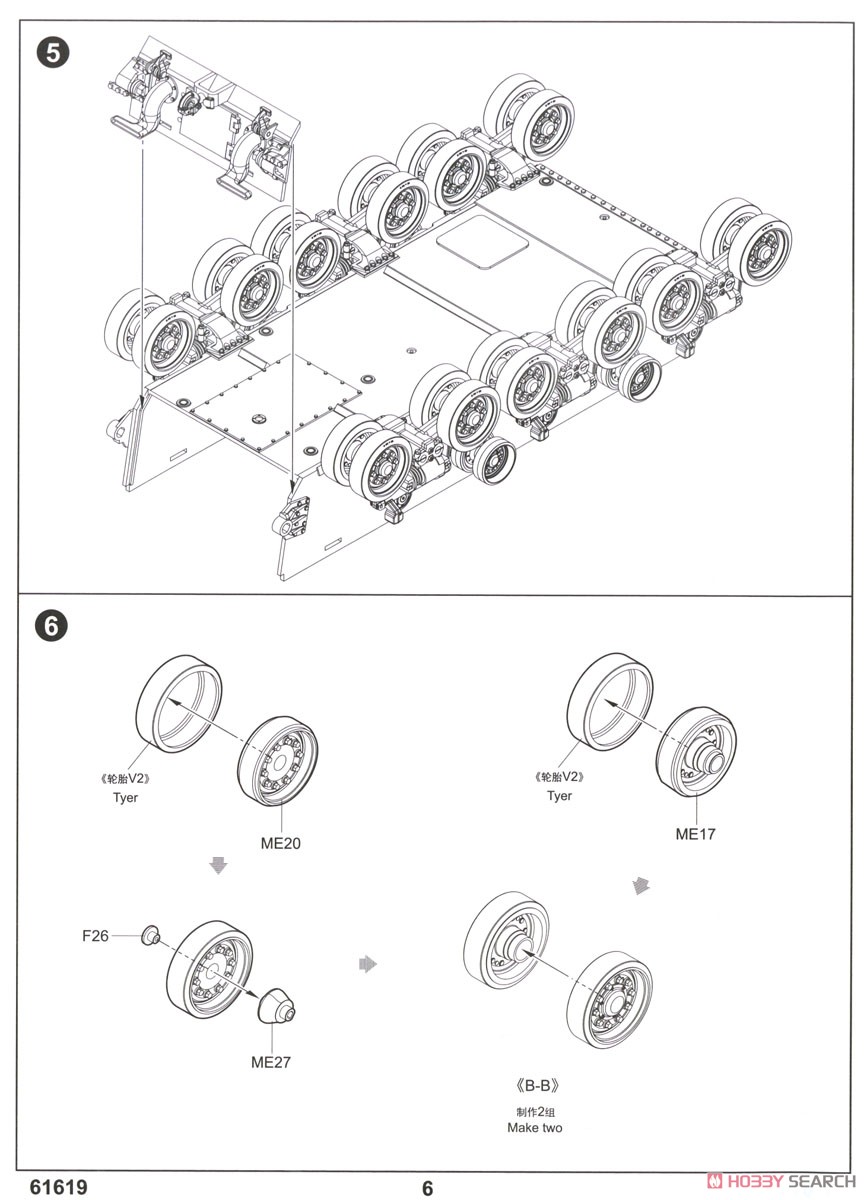 5

6

《轮胎V2》
Tyer

ME20

《轮胎V2》
Tyer

ME17

F26

ME27

《B-B》
制作2组
Make two

61619

6

HOBBY SEARCH